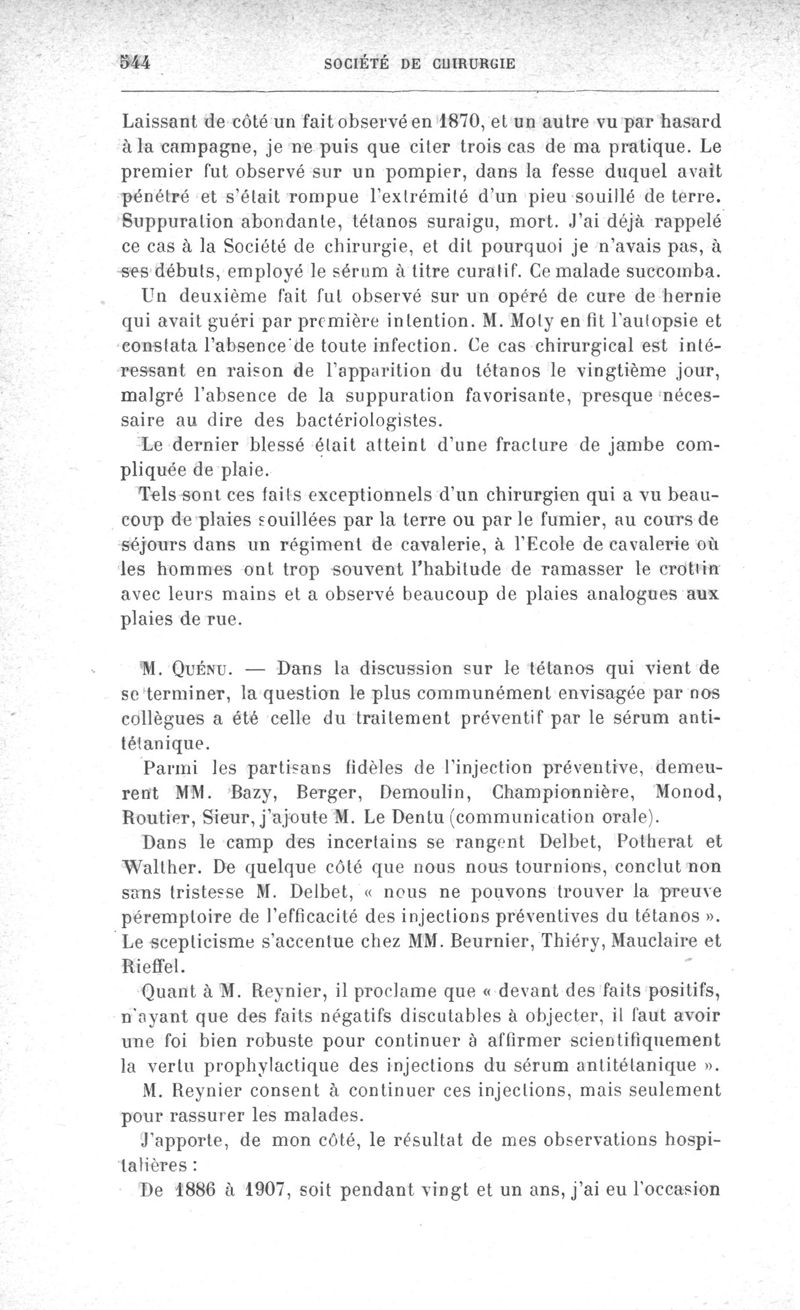 544 SOCIÉTÉ DE CHIRURGIE

Laissant de côté un fait observé en 1870, et un autre vu par hasard à la campagne, je ne puis que citer trois cas de ma pratique. Le premier fut observé sur un pompier, dans la fesse duquel avait pénétré et s'était rompue l'extrémité d'un pieu souillé de terre. Suppuration abondante, tétanos suraigu, mort. J'ai déjà rappelé ce cas à la Société de chirurgie, et dit pourquoi je n'avais pas, à ses débuts, employé le sérum à titre curatif. Ce malade succomba.

Un deuxième fait fut observé sur un opéré de cure de hernie qui avait guéri par première intention. M. Moty en fit l'autopsie et constata l'absence de toute infection. Ce cas chirurgical est intéressant en raison de l'apparition du tétanos le vingtième jour, malgré l'absence de la suppuration favorisante, presque nécessaire au dire des bactériologistes.

Le dernier blessé était atteint d'une fracture de jambe compliquée de plaie.

Tels sont ces faits exceptionnels d'un chirurgien qui a vu beaucoup de plaies souillées par la terre ou par le fumier, au cours de séjours dans un régiment de cavalerie, à l'Ecole de cavalerie où les hommes ont trop souvent l'habitude de ramasser le crottin avec leurs mains et a observé beaucoup de plaies analogues aux plaies de rue.

M. Quénu. — Dans la discussion sur le tétanos qui vient de se terminer, la question le plus communément envisagée par nos collègues a été celle du traitement préventif par le sérum antitétanique.

Parmi les partisans fidèles de l'injection préventive, demeurent MM. Bazy, Berger, Demoulin, Championnière, Monod, Routier, Sieur, j'ajoute M. Le Dentu (communication orale).

Dans le camp des incertains se rangent Delbet, Potherat et Walther. De quelque côté que nous nous tournions, conclut non sans tristesse M. Delbet, « nous ne pouvons trouver la preuve péremptoire de l'efficacité des injections préventives du tétanos ». Le scepticisme s'accentue chez MM. Beurnier, Thiéry, Mauclaire et Rieffel.

Quant à M. Reynier, il proclame que « devant des faits positifs, n'ayant que des faits négatifs discutables à objecter, il faut avoir une foi bien robuste pour continuer à affirmer scientifiquement la vertu prophylactique des injections du sérum antitétanique ».

M. Reynier consent à continuer ces injections, mais seulement pour rassurer les malades.

J'apporte, de mon côté, le résultat de mes observations hospitalières :

De 1886 à 1907, soit pendant vingt et un ans, j'ai eu l'occasion